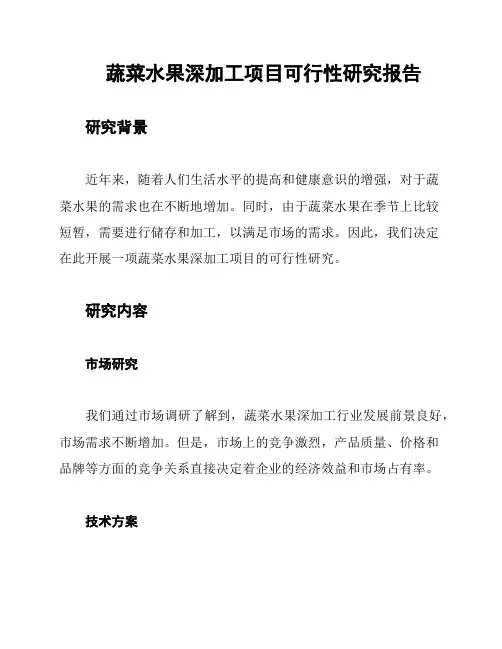 蔬菜水果深加工项目可行性研究报告

研究背景

近年来，随着人们生活水平的提高和健康意识的增强，对于蔬菜水果的需求也在不断地增加。同时，由于蔬菜水果在季节上比较短暂，需要进行储存和加工，以满足市场的需求。因此，我们决定在此开展一项蔬菜水果深加工项目的可行性研究。

研究内容

市场研究

我们通过市场调研了解到，蔬菜水果深加工行业发展前景良好，市场需求不断增加。但是，市场上的竞争激烈，产品质量、价格和品牌等方面的竞争关系直接决定着企业的经济效益和市场占有率。

技术方案